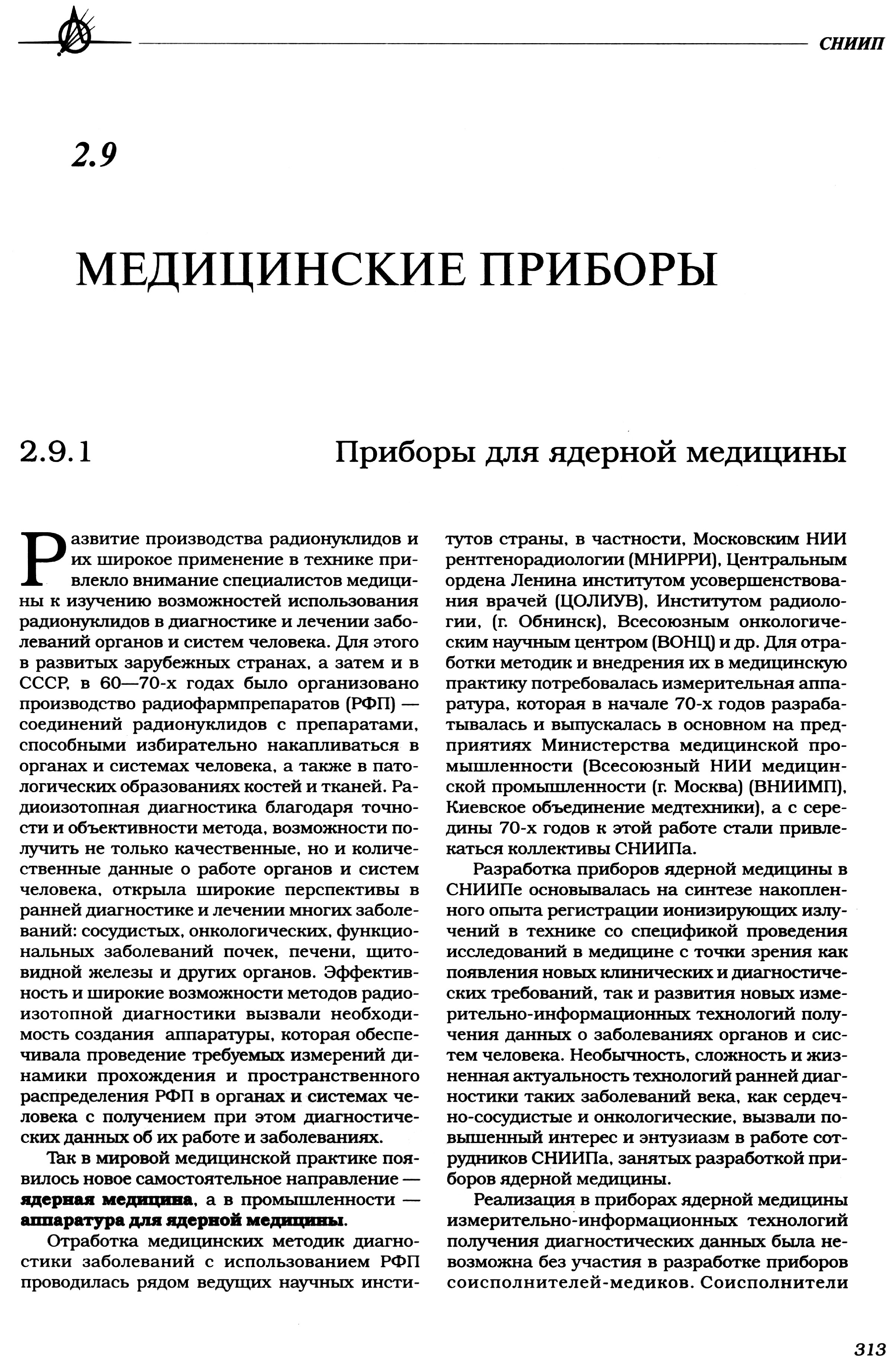 СНИИП

2.9

МЕДИЦИНСКИЕ ПРИБОРЫ

2.9.1 Приборы для ядерной медицины

Развитие производства радионуклидов и их широкое применение в технике привлекло внимание специалистов медицины к изучению возможностей использования радионуклидов в диагностике и лечении заболеваний органов и систем человека. Для этого в развитых зарубежных странах, а затем и в СССР, в 60—70-х годах было организовано производство радиофармпрепаратов (РФП) — соединений радионуклидов с препаратами, способными избирательно накапливаться в органах и системах человека, а также в патологических образованиях костей и тканей. Радиоизотопная диагностика благодаря точности и объективности метода, возможности получить не только качественные, но и количественные данные о работе органов и систем человека, открыла широкие перспективы в ранней диагностике и лечении многих заболеваний: сосудистых, онкологических, функциональных заболеваний почек, печени, щитовидной железы и других органов. Эффективность и широкие возможности методов радиоизотопной диагностики вызвали необходимость создания аппаратуры, которая обеспечивала проведение требуемых измерений динамики прохождения и пространственного распределения РФП в органах и системах человека с получением при этом диагностических данных об их работе и заболеваниях.

Так в мировой медицинской практике появилось новое самостоятельное направление — ядерная медицина, а в промышленности — аппаратура для ядерной медицины.

Отработка медицинских методик диагностики заболеваний с использованием РФП проводилась рядом ведущих научных институтов страны, в частности, Московским НИИ рентгенорадиологии (МНИРРИ), Центральным ордена Ленина институтом усовершенствования врачей (ЦОЛИУВ), Институтом радиологии, (г. Обнинск), Всесоюзным онкологическим научным центром (ВОНЦ) и др. Для отработки методик и внедрения их в медицинскую практику потребовалась измерительная аппаратура, которая в начале 70-х годов разрабатывалась и выпускалась в основном на предприятиях Министерства медицинской промышленности (Всесоюзный НИИ медицинской промышленности (г. Москва) (ВНИИМП), Киевское объединение медтехники), а с середины 70-х годов к этой работе стали привлекаться коллективы СНИИПа.

Разработка приборов ядерной медицины в СНИИПе основывалась на синтезе накопленного опыта регистрации ионизирующих излучений в технике со спецификой проведения исследований в медицине с точки зрения как появления новых клинических и диагностических требований, так и развития новых измерительно-информационных технологий получения данных о заболеваниях органов и систем человека. Необычность, сложность и жизненная актуальность технологий ранней диагностики таких заболеваний века, как сердечно-сосудистые и онкологические, вызвали повышенный интерес и энтузиазм в работе сотрудников СНИИПа, занятых разработкой приборов ядерной медицины.

Реализация в приборах ядерной медицины измерительно-информационных технологий получения диагностических данных была невозможна без участия в разработке приборов соисполнителей-медиков. Соисполнители

313